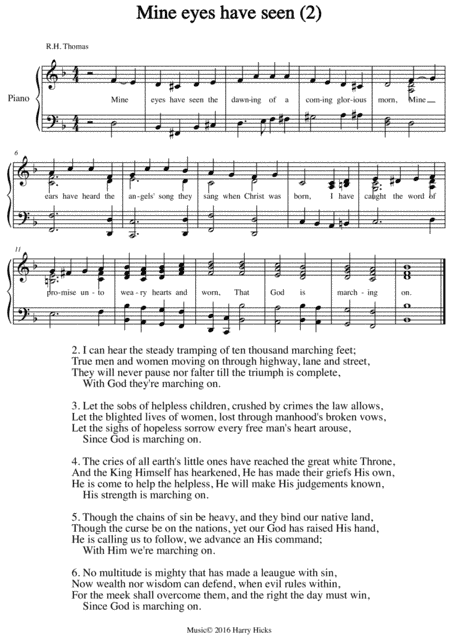 Mine eyes have seen (2)

R.H. Thomas

Piano

Mine eyes have seen the dawn-ing of a com-ing glor-ious morn, Mine

6

ears have heard the an-gels' song they sang when Christ was born, I have caught the word of

11

pro-mise un-to wea-ry hearts and worn, That God is march-ing on.

2. I can hear the steady tramping of ten thousand marching feet;
True men and women moving on through highway, lane and street,
They will never pause nor falter till the triumph is complete,
With God they're marching on.

3. Let the sobs of helpless children, crushed by crimes the law allows,
Let the blighted lives of women, lost through manhood's broken vows,
Let the sighs of hopeless sorrow every free man's heart arouse,
Since God is marching on.

4. The cries of all earth's little ones have reached the great white Throne,
And the King Himself has hearkened, He has made their griefs His own,
He is come to help the helpless, He will make His judgements known,
His strength is marching on.

5. Though the chains of sin be heavy, and they bind our native land,
Though the curse be on the nations, yet our God has raised His hand,
He is calling us to follow, we advance an His command;
With Him we're marching on.

6. No multitude is mighty that has made a leaugue with sin,
Now wealth nor wisdom can defend, when evil rules within,
For the meek shall overcome them, and the right the day must win,
Since God is marching on.

Music© 2016 Harry Hicks